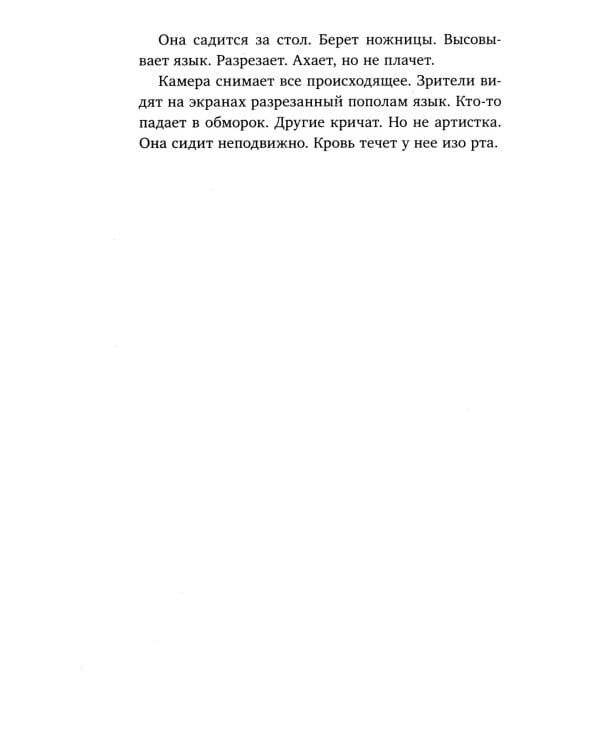 Она садится за стол. Берет ножницы. Высовывает язык. Разрезает. Ахает, но не плачет.

Камера снимает все происходящее. Зрители видят на экранах разрезанный пополам язык. Кто-то падает в обморок. Другие кричат. Но не артистка. Она сидит неподвижно. Кровь течет у нее изо рта.